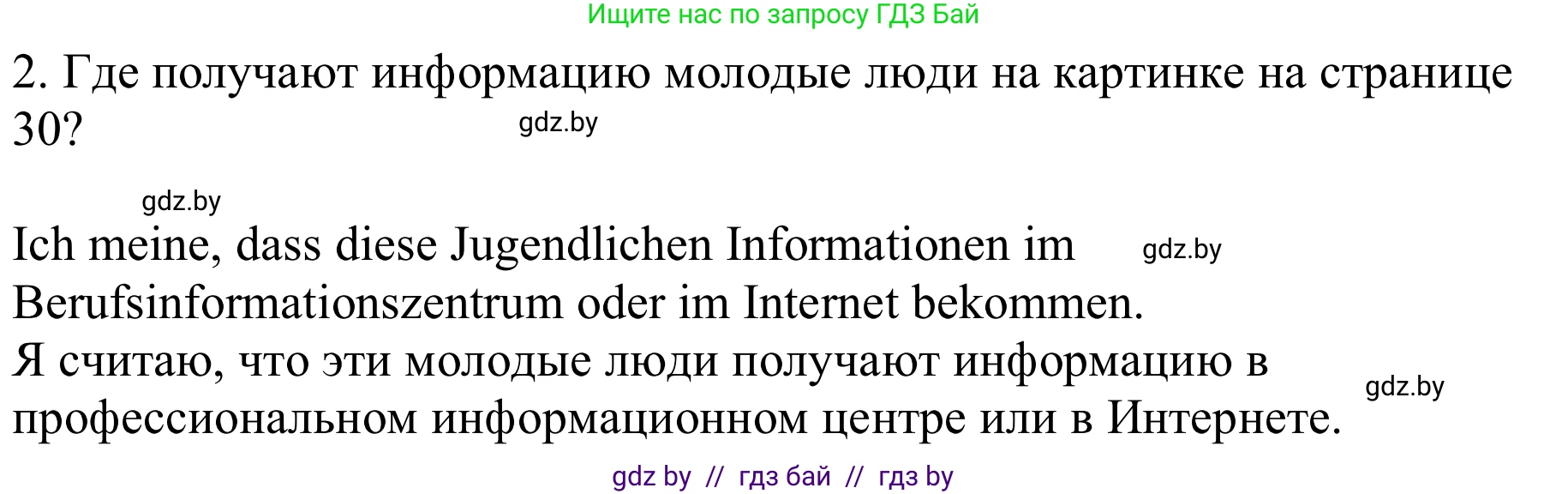 Ищите нас по запросу ГДЗ Бай

2. Где получают информацию молодые люди на картинке на странице 30?

gdz.by

gdz.by

Ich meine, dass diese Jugendlichen Informationen im Berufsinformationszentrum oder im Internet bekommen.

gdz.by

Я считаю, что эти молодые люди получают информацию в профессиональном информационном центре или в Интернете.

gdz.by

gdz by // гдз бай // гдз by